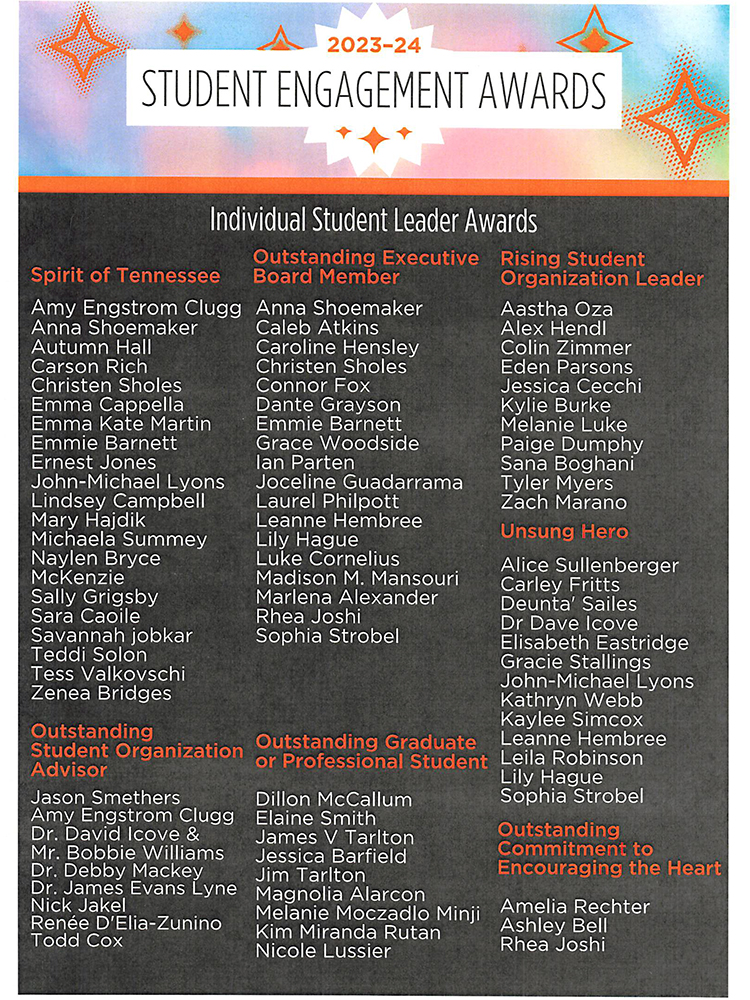 2023–24
STUDENT ENGAGEMENT AWARDS

Individual Student Leader Awards

Spirit of Tennessee

Amy Engstrom Clugg
Anna Shoemaker
Autumn Hall
Carson Rich
Christen Sholes
Emma Cappella
Emma Kate Martin
Emmie Barnett
Ernest Jones
John-Michael Lyons
Lindsey Campbell
Mary Hajdik
Michaela Summey
Naylen Bryce
McKenzie
Sally Grigsby
Sara Caoile
Savannah jobkar
Teddi Solon
Tess Valkovschi
Zenea Bridges

Outstanding Student Organization Advisor

Jason Smethers
Amy Engstrom Clugg
Dr. David Icove &
Mr. Bobbie Williams
Dr. Debby Mackey
Dr. James Evans Lyne
Nick Jakel
Renée D'Elia-Zunino
Todd Cox

Outstanding Executive Board Member

Anna Shoemaker
Caleb Atkins
Caroline Hensley
Christen Sholes
Connor Fox
Dante Grayson
Emmie Barnett
Grace Woodside
Ian Parten
Joceline Guadarrama
Laurel Philpott
Leanne Hembree
Lily Hague
Luke Cornelius
Madison M. Mansouri
Marlena Alexander
Rhea Joshi
Sophia Strobel

Outstanding Graduate or Professional Student

Dillon McCallum
Elaine Smith
James V Tarlton
Jessica Barfield
Jim Tarlton
Magnolia Alarcon
Melanie Moczadlo Minji
Kim Miranda Rutan
Nicole Lussier

Rising Student Organization Leader

Aastha Oza
Alex Hendl
Colin Zimmer
Eden Parsons
Jessica Cecchi
Kylie Burke
Melanie Luke
Paige Dumphy
Sana Boghani
Tyler Myers
Zach Marano

Unsung Hero

Alice Sullenberger
Carley Fritts
Deunta' Sailes
Dr Dave Icove
Elisabeth Eastridge
Gracie Stallings
John-Michael Lyons
Kathryn Webb
Kaylee Simcox
Leanne Hembree
Leila Robinson
Lily Hague
Sophia Strobel

Outstanding Commitment to Encouraging the Heart

Amelia Rechter
Ashley Bell
Rhea Joshi